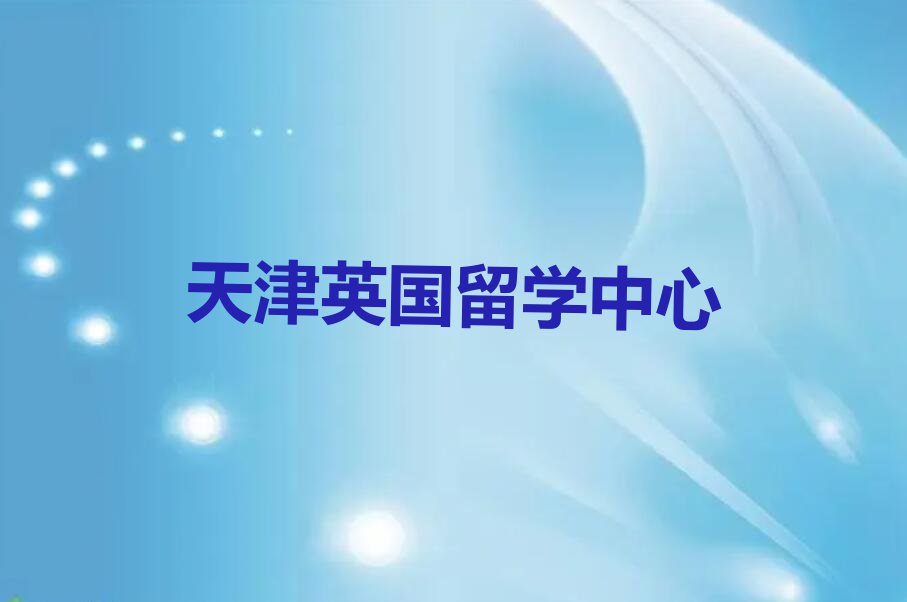 天津英国留学中心